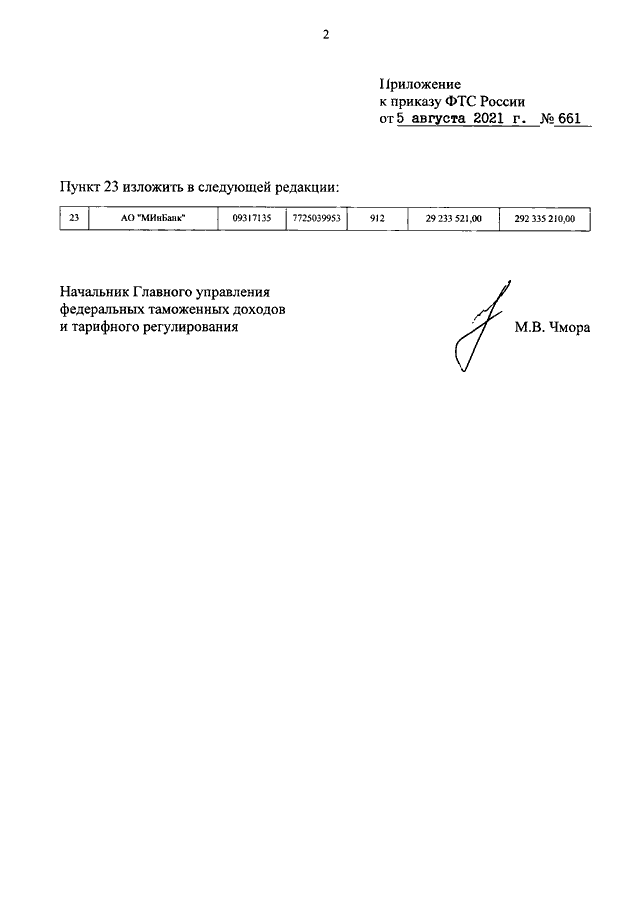 2

Приложение
к приказу ФТС России
от 5 августа 2021 г. № 661

Пункт 23 изложить в следующей редакции:

| 23 | АО "МИнБанк" | 09317135 | 7725039953 | 912 | 29 233 521,00 | 292 335 210,00 |
|---|---|---|---|---|---|---|

Начальник Главного управления
федеральных таможенных доходов
и тарифного регулирования

М.В. Чмора